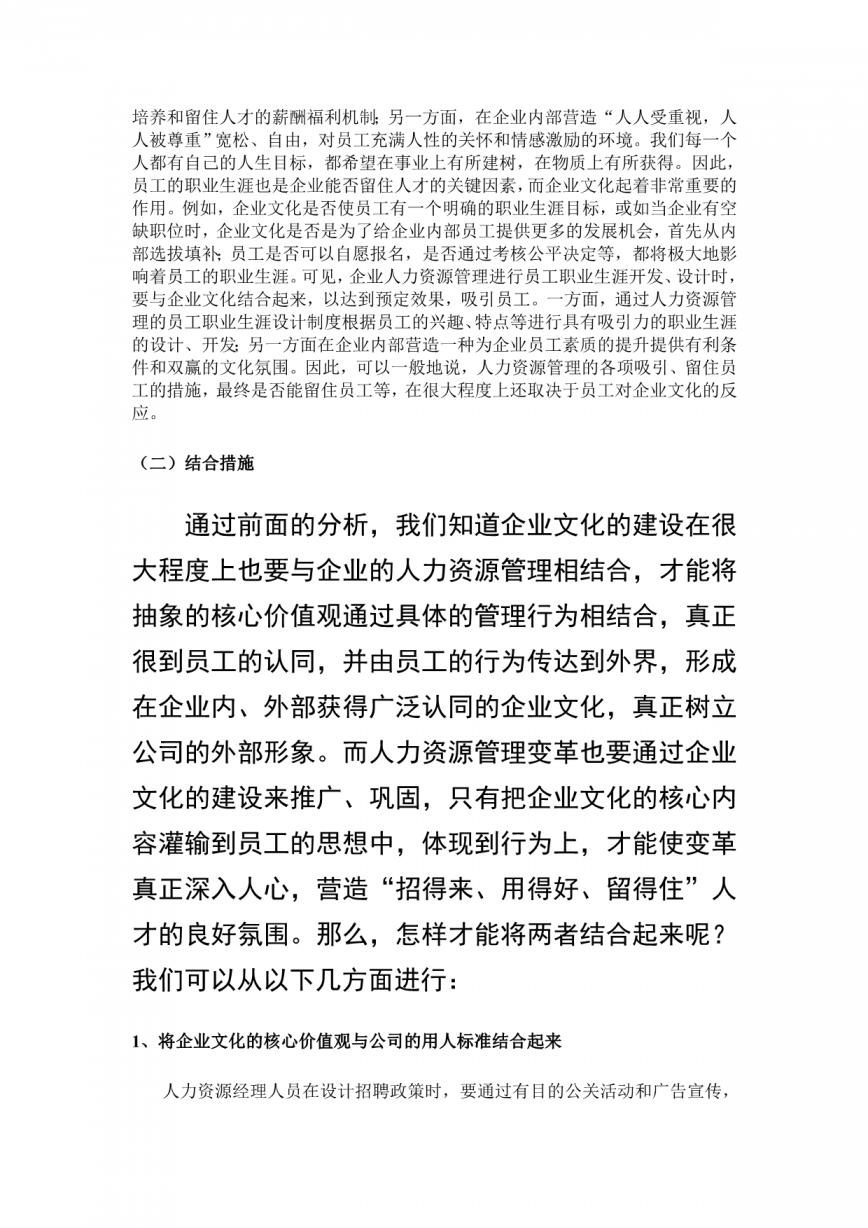 培养和留住人才的薪酬福利机制；另一方面，在企业内部营造“人人受重视，人人被尊重”宽松、自由，对员工充满人性的关怀和情感激励的环境。我们每一个人都有自己的人生目标，都希望在事业上有所建树，在物质上有所获得。因此，员工的职业生涯也是企业能否留住人才的关键因素，而企业文化起着非常重要的作用。例如，企业文化是否使员工有一个明确的职业生涯目标，或如当企业有空缺职位时，企业文化是否是为了给企业内部员工提供更多的发展机会，首先从内部选拔填补；员工是否可以自愿报名，是否通过考核公平决定等，都将极大地影响着员工的职业生涯。可见，企业人力资源管理进行员工职业生涯开发、设计时，要与企业文化结合起来，以达到预定效果，吸引员工。一方面，通过人力资源管理的员工职业生涯设计制度根据员工的兴趣、特点等进行具有吸引力的职业生涯的设计、开发；另一方面在企业内部营造一种为企业员工素质的提升提供有利条件和双赢的文化氛围。因此，可以一般地说，人力资源管理的各项吸引、留住员工的措施，最终是否能留住员工等，在很大程度上还取决于员工对企业文化的反应。

（二）结合措施

通过前面的分析，我们知道企业文化的建设在很大程度上也要与企业的人力资源管理相结合，才能将抽象的核心价值观通过具体的管理行为相结合，真正很到员工的认同，并由员工的行为传达到外界，形成在企业内、外部获得广泛认同的企业文化，真正树立公司的外部形象。而人力资源管理变革也要通过企业文化的建设来推广、巩固，只有把企业文化的核心内容灌输到员工的思想中，体现到行为上，才能使变革真正深入人心，营造“招得来、用得好、留得住”人才的良好氛围。那么，怎样才能将两者结合起来呢？我们可以从以下几方面进行：

1、将企业文化的核心价值观与公司的用人标准结合起来

人力资源经理人员在设计招聘政策时，要通过有目的公关活动和广告宣传，